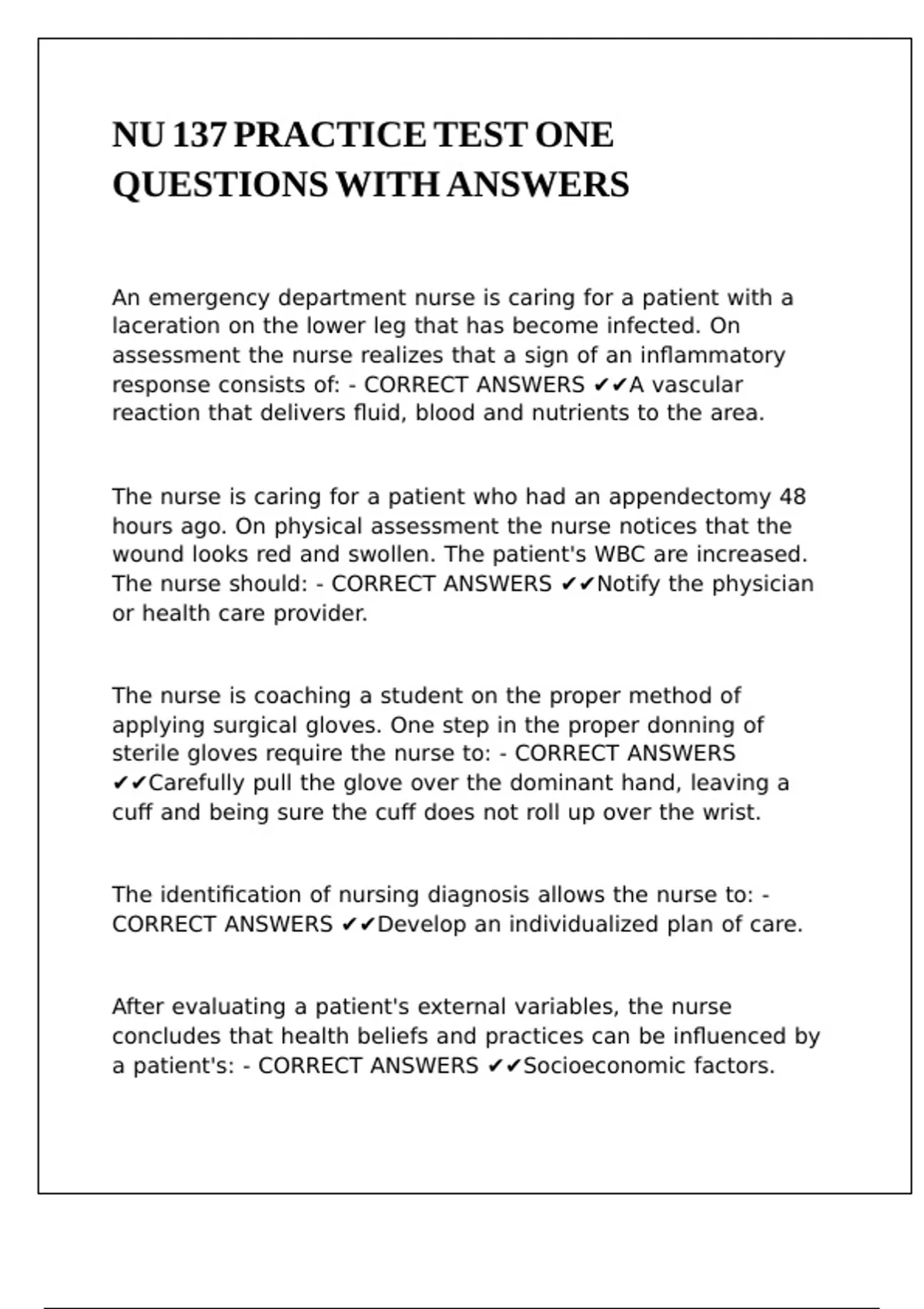 NU 137 PRACTICE TEST ONE QUESTIONS WITH ANSWERS

An emergency department nurse is caring for a patient with a laceration on the lower leg that has become infected. On assessment the nurse realizes that a sign of an inflammatory response consists of: - CORRECT ANSWERS ✔✔A vascular reaction that delivers fluid, blood and nutrients to the area.

The nurse is caring for a patient who had an appendectomy 48 hours ago. On physical assessment the nurse notices that the wound looks red and swollen. The patient's WBC are increased. The nurse should: - CORRECT ANSWERS ✔✔Notify the physician or health care provider.

The nurse is coaching a student on the proper method of applying surgical gloves. One step in the proper donning of sterile gloves require the nurse to: - CORRECT ANSWERS ✔✔Carefully pull the glove over the dominant hand, leaving a cuff and being sure the cuff does not roll up over the wrist.

The identification of nursing diagnosis allows the nurse to: - CORRECT ANSWERS ✔✔Develop an individualized plan of care.

After evaluating a patient's external variables, the nurse concludes that health beliefs and practices can be influenced by a patient's: - CORRECT ANSWERS ✔✔Socioeconomic factors.